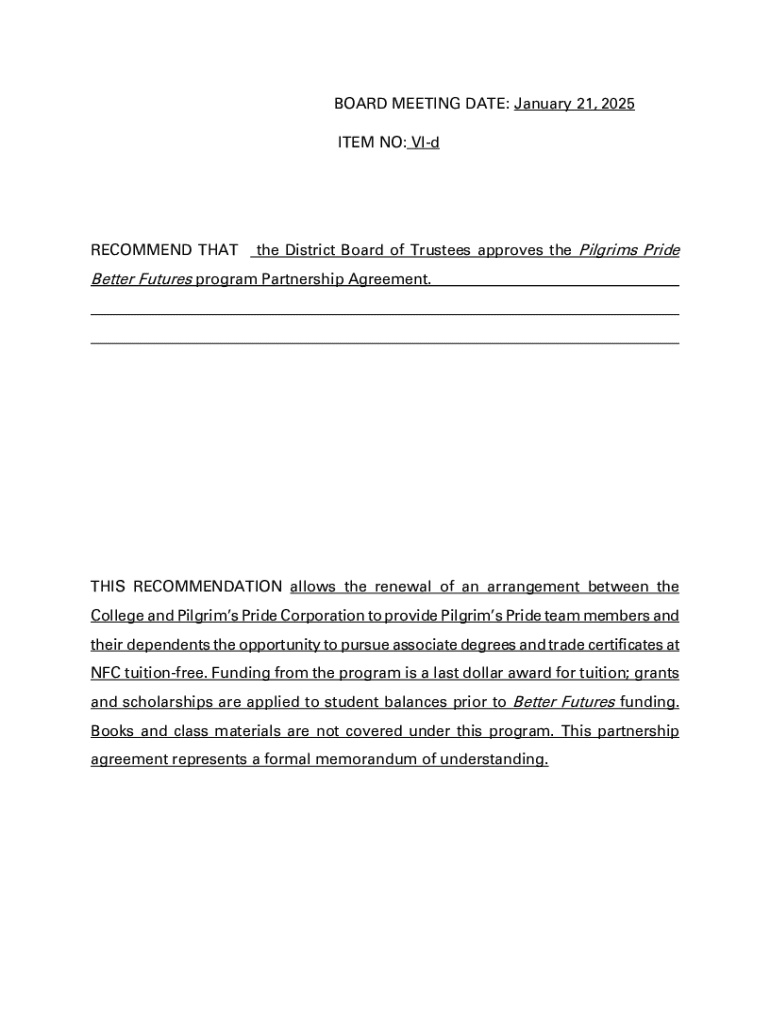 BOARD MEETING DATE: January 21, 2025

ITEM NO: VI-d

RECOMMEND THAT the District Board of Trustees approves the Pilgrims Pride Better Futures program Partnership Agreement.

THIS RECOMMENDATION allows the renewal of an arrangement between the College and Pilgrim's Pride Corporation to provide Pilgrim's Pride team members and their dependents the opportunity to pursue associate degrees and trade certificates at NFC tuition-free. Funding from the program is a last dollar award for tuition; grants and scholarships are applied to student balances prior to Better Futures funding. Books and class materials are not covered under this program. This partnership agreement represents a formal memorandum of understanding.